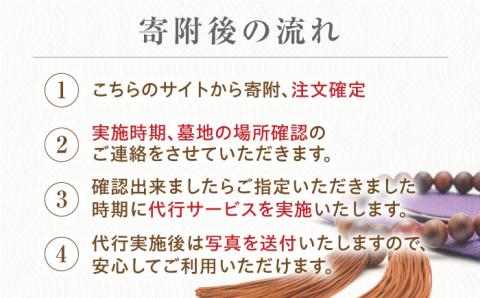 寄附後の流れ

1 こちらのサイトから寄附、注文確定

2 実施時期、墓地の場所確認のご連絡をさせていただきます。

3 確認出来ましたらご指定いただきました時期に代行サービスを実施いたします。

4 代行実施後は写真を送付いたしますので、安心してご利用いただけます。